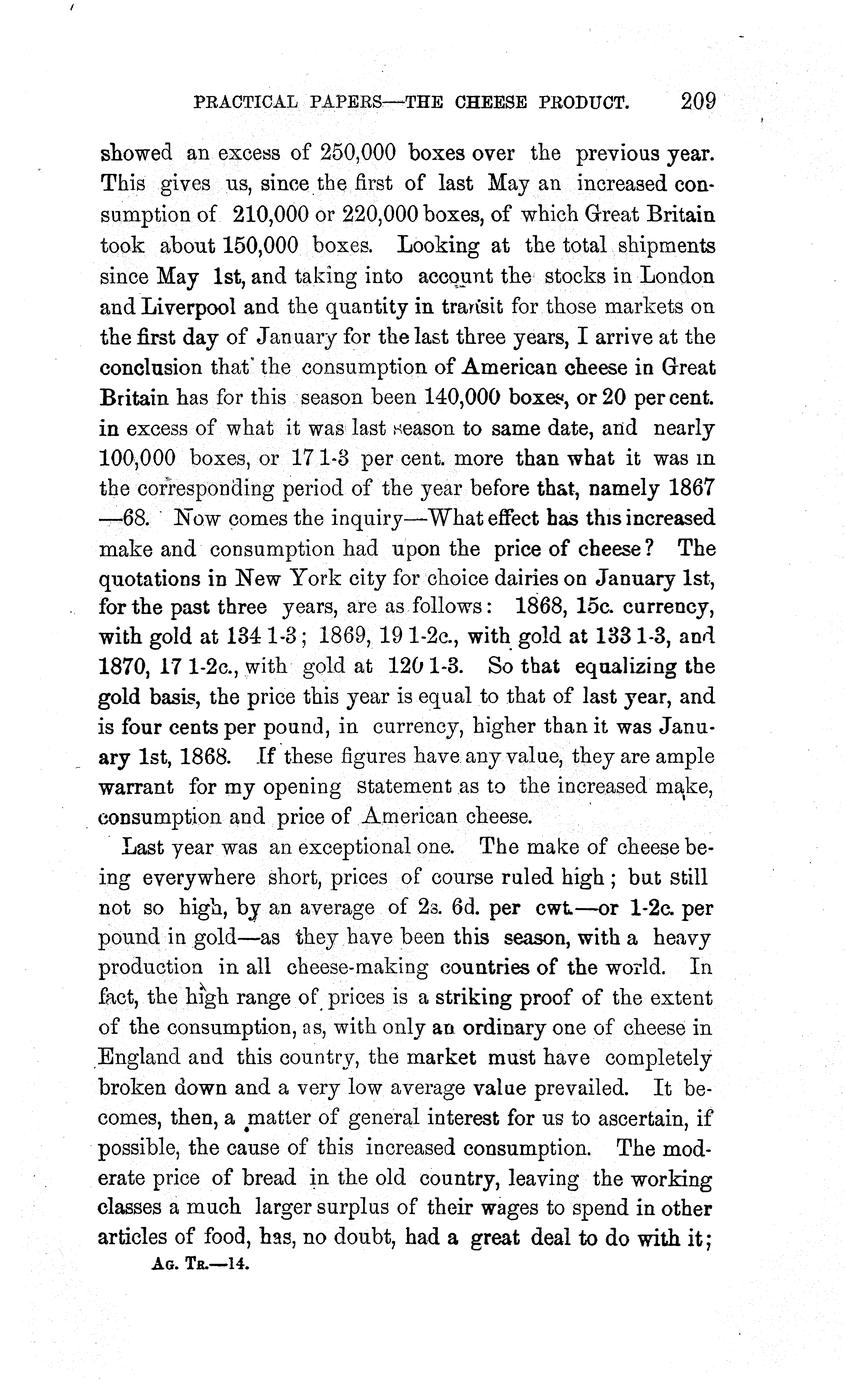 PRACTICAL PAPERS—THE CHEESE PRODUCT. 209

showed an excess of 250,000 boxes over the previous year. This gives us, since the first of last May an increased consumption of 210,000 or 220,000 boxes, of which Great Britain took about 150,000 boxes. Looking at the total shipments since May 1st, and taking into account the stocks in London and Liverpool and the quantity in transit for those markets on the first day of January for the last three years, I arrive at the conclusion that the consumption of American cheese in Great Britain has for this season been 140,000 boxes, or 20 per cent. in excess of what it was last season to same date, and nearly 100,000 boxes, or 17 1-3 per cent. more than what it was in the corresponding period of the year before that, namely 1867—68. Now comes the inquiry—What effect has this increased make and consumption had upon the price of cheese? The quotations in New York city for choice dairies on January 1st, for the past three years, are as follows: 1868, 15c. currency, with gold at 134 1-3; 1869, 19 1-2c., with gold at 133 1-3, and 1870, 17 1-2c., with gold at 120 1-3. So that equalizing the gold basis, the price this year is equal to that of last year, and is four cents per pound, in currency, higher than it was January 1st, 1868. If these figures have any value, they are ample warrant for my opening statement as to the increased make, consumption and price of American cheese.

Last year was an exceptional one. The make of cheese being everywhere short, prices of course ruled high; but still not so high, by an average of 2s. 6d. per cwt.—or 1-2c. per pound in gold—as they have been this season, with a heavy production in all cheese-making countries of the world. In fact, the high range of prices is a striking proof of the extent of the consumption, as, with only an ordinary one of cheese in England and this country, the market must have completely broken down and a very low average value prevailed. It becomes, then, a matter of general interest for us to ascertain, if possible, the cause of this increased consumption. The moderate price of bread in the old country, leaving the working classes a much larger surplus of their wages to spend in other articles of food, has, no doubt, had a great deal to do with it;

AG. TR.—14.